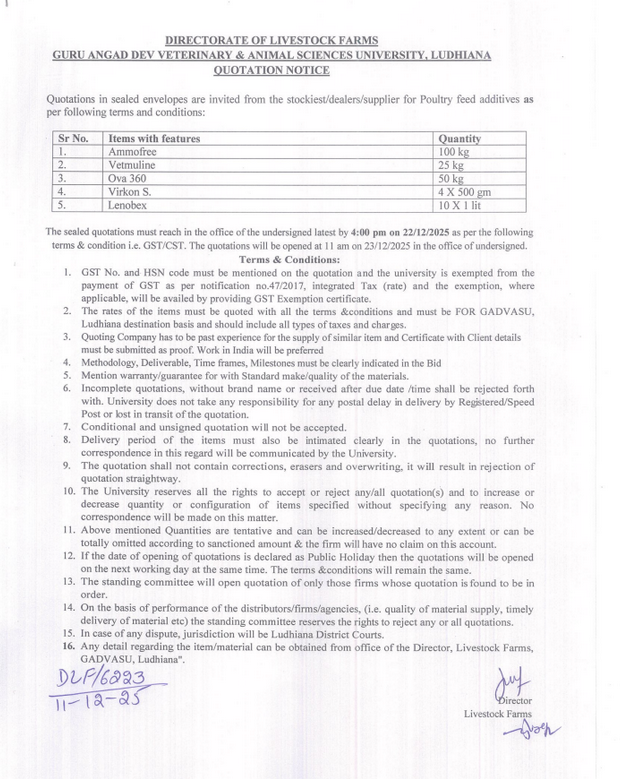 DIRECTORATE OF LIVESTOCK FARMS
GURU ANGAD DEV VETERINARY & ANIMAL SCIENCES UNIVERSITY, LUDHIANA
QUOTATION NOTICE

Quotations in sealed envelopes are invited from the stockiest/dealers/supplier for Poultry feed additives as per following terms and conditions:

| Sr No. | Items with features | Quantity |
|---|---|---|
| 1. | Ammofree | 100 kg |
| 2. | Vetmuline | 25 kg |
| 3. | Ova 360 | 50 kg |
| 4. | Virkon S. | 4 X 500 gm |
| 5. | Lenobex | 10 X 1 lit |

The sealed quotations must reach in the office of the undersigned latest by 4:00 pm on 22/12/2025 as per the following terms & condition i.e. GST/CST. The quotations will be opened at 11 am on 23/12/2025 in the office of undersigned.

Terms & Conditions:

1. GST No. and HSN code must be mentioned on the quotation and the university is exempted from the payment of GST as per notification no.47/2017, integrated Tax (rate) and the exemption, where applicable, will be availed by providing GST Exemption certificate.
2. The rates of the items must be quoted with all the terms &conditions and must be FOR GADVASU, Ludhiana destination basis and should include all types of taxes and charges.
3. Quoting Company has to be past experience for the supply of similar item and Certificate with Client details must be submitted as proof. Work in India will be preferred
4. Methodology, Deliverable, Time frames, Milestones must be clearly indicated in the Bid
5. Mention warranty/guarantee for with Standard make/quality of the materials.
6. Incomplete quotations, without brand name or received after due date /time shall be rejected forth with. University does not take any responsibility for any postal delay in delivery by Registered/Speed Post or lost in transit of the quotation.
7. Conditional and unsigned quotation will not be accepted.
8. Delivery period of the items must also be intimated clearly in the quotations, no further correspondence in this regard will be communicated by the University.
9. The quotation shall not contain corrections, erasers and overwriting, it will result in rejection of quotation straightway.
10. The University reserves all the rights to accept or reject any/all quotation(s) and to increase or decrease quantity or configuration of items specified without specifying any reason. No correspondence will be made on this matter.
11. Above mentioned Quantities are tentative and can be increased/decreased to any extent or can be totally omitted according to sanctioned amount & the firm will have no claim on this account.
12. If the date of opening of quotations is declared as Public Holiday then the quotations will be opened on the next working day at the same time. The terms &conditions will remain the same.
13. The standing committee will open quotation of only those firms whose quotation is found to be in order.
14. On the basis of performance of the distributors/firms/agencies, (i.e. quality of material supply, timely delivery of material etc) the standing committee reserves the rights to reject any or all quotations.
15. In case of any dispute, jurisdiction will be Ludhiana District Courts.
16. Any detail regarding the item/material can be obtained from office of the Director, Livestock Farms, GADVASU, Ludhiana".

DLF/6223
11-12-25

Director
Livestock Farms